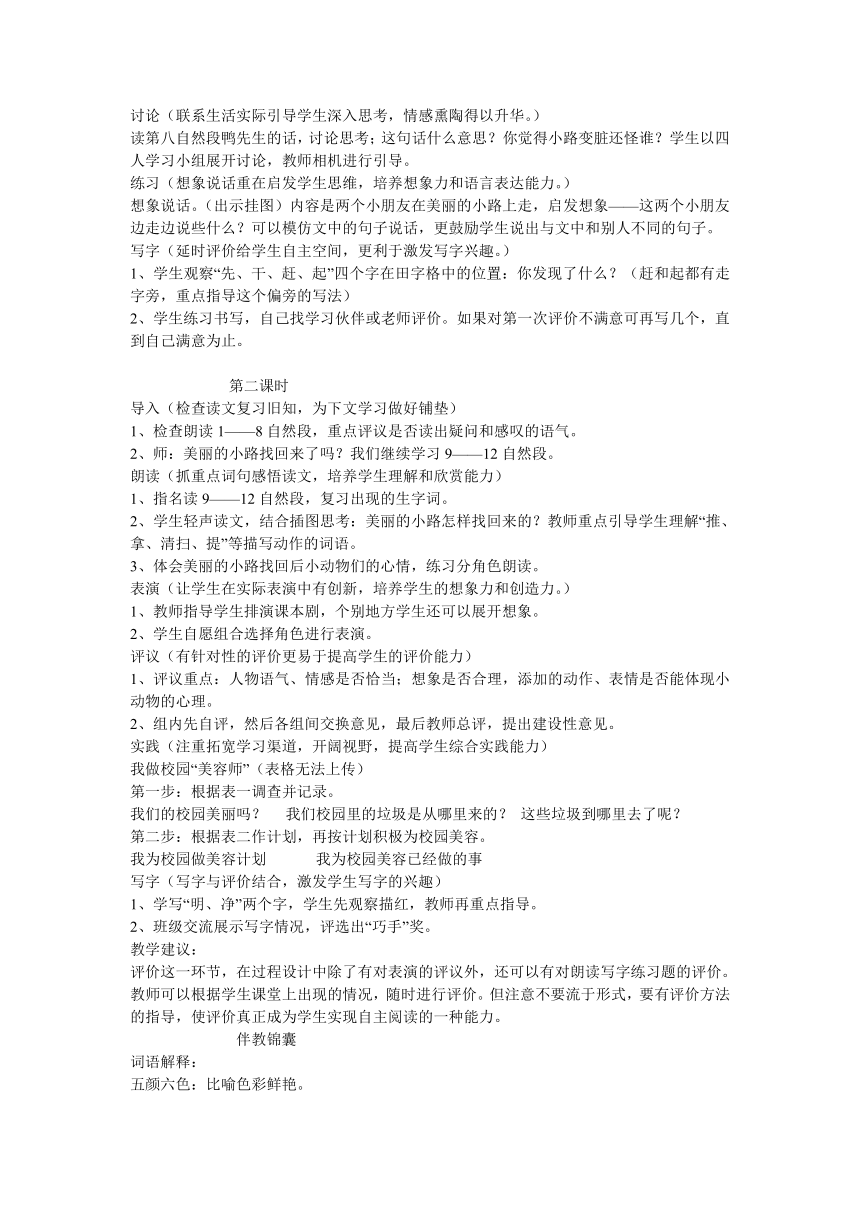 讨论（联系生活实际引导学生深入思考，情感熏陶得以升华。）
读第八自然段鸭先生的话，讨论思考；这句话什么意思？你觉得小路变脏还怪谁？学生以四人学习小组展开讨论，教师相机进行引导。
练习（想象说话重在启发学生思维，培养想象力和语言表达能力。）
想象说话。（出示挂图）内容是两个小朋友在美丽的小路上走，启发想象——这两个小朋友边走边说些什么？可以模仿文中的句子说话，更鼓励学生说出与文中和别人不同的句子。
写字（延时评价给学生自主空间，更利于激发写字兴趣。）
1、学生观察“先、干、赶、起”四个字在田字格中的位置：你发现了什么？（赶和起都有走字旁，重点指导这个偏旁的写法）
2、学生练习书写，自己找学习伙伴或老师评价。如果对第一次评价不满意可再写几个，直到自己满意为止。

第二课时
导入（检查读文复习旧知，为下文学习做好铺垫）
1、检查朗读 1——8 自然段，重点评议是否读出疑问和感叹的语气。
2、师：美丽的小路找回来了吗？我们继续学习 9——12 自然段。
朗读（抓重点词句感悟读文，培养学生理解和欣赏能力）
1、指名读 9——12 自然段，复习出现的生字词。
2、学生轻声读文，结合插图思考：美丽的小路怎样找回来的？教师重点引导学生理解“推、拿、清扫、提”等描写动作的词语。
3、体会美丽的小路找回后小动物们的心情，练习分角色朗读。
表演（让学生在实际表演中有创新，培养学生的想象力和创造力。）
1、教师指导学生排演课本剧，个别地方学生还可以展开想象。
2、学生自愿组合选择角色进行表演。
评议（有针对性的评价更易于提高学生的评价能力）
1、评议重点：人物语气、情感是否恰当；想象是否合理，添加的动作、表情是否能体现小动物的心理。
2、组内先自评，然后各组间交换意见，最后教师总评，提出建设性意见。
实践（注重拓宽学习渠道，开阔视野，提高学生综合实践能力）
我做校园“美容师”（表格无法上传）
第一步：根据表一调查并记录。
我们的校园美丽吗？ 我们校园里的垃圾是从哪里来的？ 这些垃圾到哪里去了呢？
第二步：根据表二作计划，再按计划积极为校园美容。
我为校园做美容计划 我为校园美容已经做的事
写字（写字与评价结合，激发学生写字的兴趣）
1、学写“明、净”两个字，学生先观察描红，教师再重点指导。
2、班级交流展示写字情况，评选出“巧手”奖。
教学建议：
评价这一环节，在过程设计中除了有对表演的评议外，还可以有对朗读写字练习题的评价。教师可以根据学生课堂上出现的情况，随时进行评价。但注意不要流于形式，要有评价方法的指导，使评价真正成为学生实现自主阅读的一种能力。
伴教锦囊
词语解释：
五颜六色：比喻色彩鲜艳。